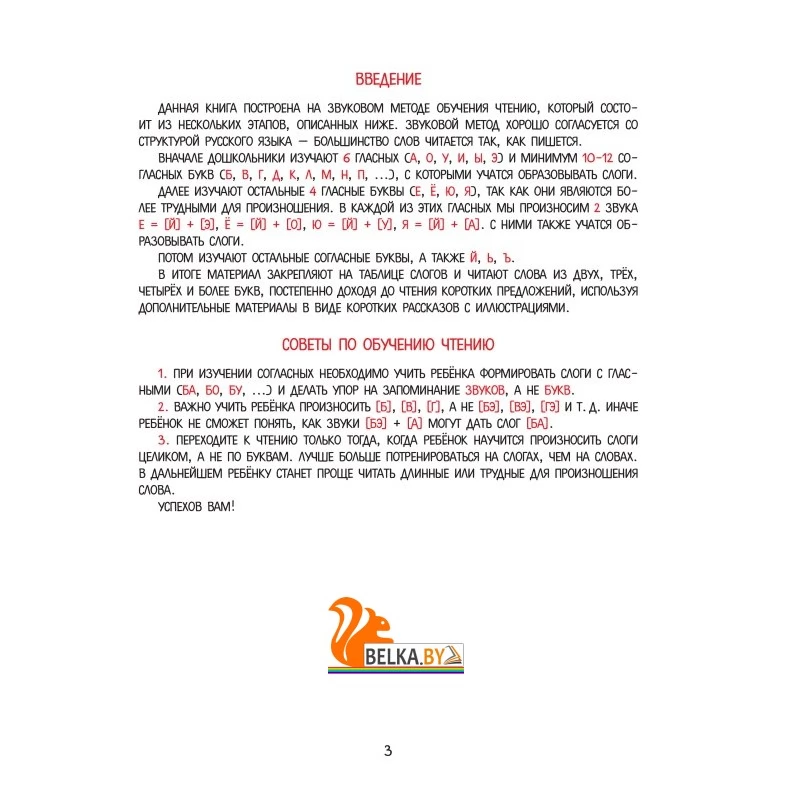 ВВЕДЕНИЕ

ДАННАЯ КНИГА ПОСТРОЕНА НА ЗВУКОВОМ МЕТОДЕ ОБУЧЕНИЯ ЧТЕНИЮ, КОТОРЫЙ СОСТОИТ ИЗ НЕСКОЛЬКИХ ЭТАПОВ, ОПИСАННЫХ НИЖЕ. ЗВУКОВОЙ МЕТОД ХОРОШО СОГЛАСУЕТСЯ СО СТРУКТУРОЙ РУССКОГО ЯЗЫКА — БОЛЬШИНСТВО СЛОВ ЧИТАЕТСЯ ТАК, КАК ПИШЕТСЯ.

ВНАЧАЛЕ ДОШКОЛЬНИКИ ИЗУЧАЮТ 6 ГЛАСНЫХ (А, О, У, И, Ы, Э) И МИНИМУМ 10-12 СОГЛАСНЫХ БУКВ (Б, В, Г, Д, К, Л, М, Н, П, ...), С КОТОРЫМИ УЧАТСЯ ОБРАЗОВЫВАТЬ СЛОГИ.

ДАЛЕЕ ИЗУЧАЮТ ОСТАЛЬНЫЕ 4 ГЛАСНЫЕ БУКВЫ (Е, Ё, Ю, Я), ТАК КАК ОНИ ЯВЛЯЮТСЯ БОЛЕЕ ТРУДНЫМИ ДЛЯ ПРОИЗНОШЕНИЯ. В КАЖДОЙ ИЗ ЭТИХ ГЛАСНЫХ МЫ ПРОИЗНОСИМ 2 ЗВУКА Е = [Й] + [Э], Ё = [Й] + [О], Ю = [Й] + [У], Я = [Й] + [А]. С НИМИ ТАКЖЕ УЧАТСЯ ОБРАЗОВЫВАТЬ СЛОГИ.

ПОТОМ ИЗУЧАЮТ ОСТАЛЬНЫЕ СОГЛАСНЫЕ БУКВЫ, А ТАКЖЕ Й, Ь, Ъ.

В ИТОГЕ МАТЕРИАЛ ЗАКРЕПЛЯЮТ НА ТАБЛИЦЕ СЛОГОВ И ЧИТАЮТ СЛОВА ИЗ ДВУХ, ТРЁХ, ЧЕТЫРЁХ И БОЛЕЕ БУКВ, ПОСТЕПЕННО ДОХОДЯ ДО ЧТЕНИЯ КОРОТКИХ ПРЕДЛОЖЕНИЙ, ИСПОЛЬЗУЯ ДОПОЛНИТЕЛЬНЫЕ МАТЕРИАЛЫ В ВИДЕ КОРОТКИХ РАССКАЗОВ С ИЛЛЮСТРАЦИЯМИ.

СОВЕТЫ ПО ОБУЧЕНИЮ ЧТЕНИЮ

1. ПРИ ИЗУЧЕНИИ СОГЛАСНЫХ НЕОБХОДИМО УЧИТЬ РЕБЁНКА ФОРМИРОВАТЬ СЛОГИ С ГЛАСНЫМИ (БА, БО, БУ, ...) И ДЕЛАТЬ УПОР НА ЗАПОМИНАНИЕ ЗВУКОВ, А НЕ БУКВ.

2. ВАЖНО УЧИТЬ РЕБЁНКА ПРОИЗНОСИТЬ [Б], [В], [Г], А НЕ [БЭ], [ВЭ], [ГЭ] И Т. Д. ИНАЧЕ РЕБЁНОК НЕ СМОЖЕТ ПОНЯТЬ, КАК ЗВУКИ [БЭ] + [А] МОГУТ ДАТЬ СЛОГ [БА].

3. ПЕРЕХОДИТЕ К ЧТЕНИЮ ТОЛЬКО ТОГДА, КОГДА РЕБЁНОК НАУЧИТСЯ ПРОИЗНОСИТЬ СЛОГИ ЦЕЛИКОМ, А НЕ ПО БУКВАМ. ЛУЧШЕ БОЛЬШЕ ПОТРЕНИРОВАТЬСЯ НА СЛОГАХ, ЧЕМ НА СЛОВАХ. В ДАЛЬНЕЙШЕМ РЕБЁНКУ СТАНЕТ ПРОЩЕ ЧИТАТЬ ДЛИННЫЕ ИЛИ ТРУДНЫЕ ДЛЯ ПРОИЗНОШЕНИЯ СЛОВА.

УСПЕХОВ ВАМ!

BELKA.BY

3